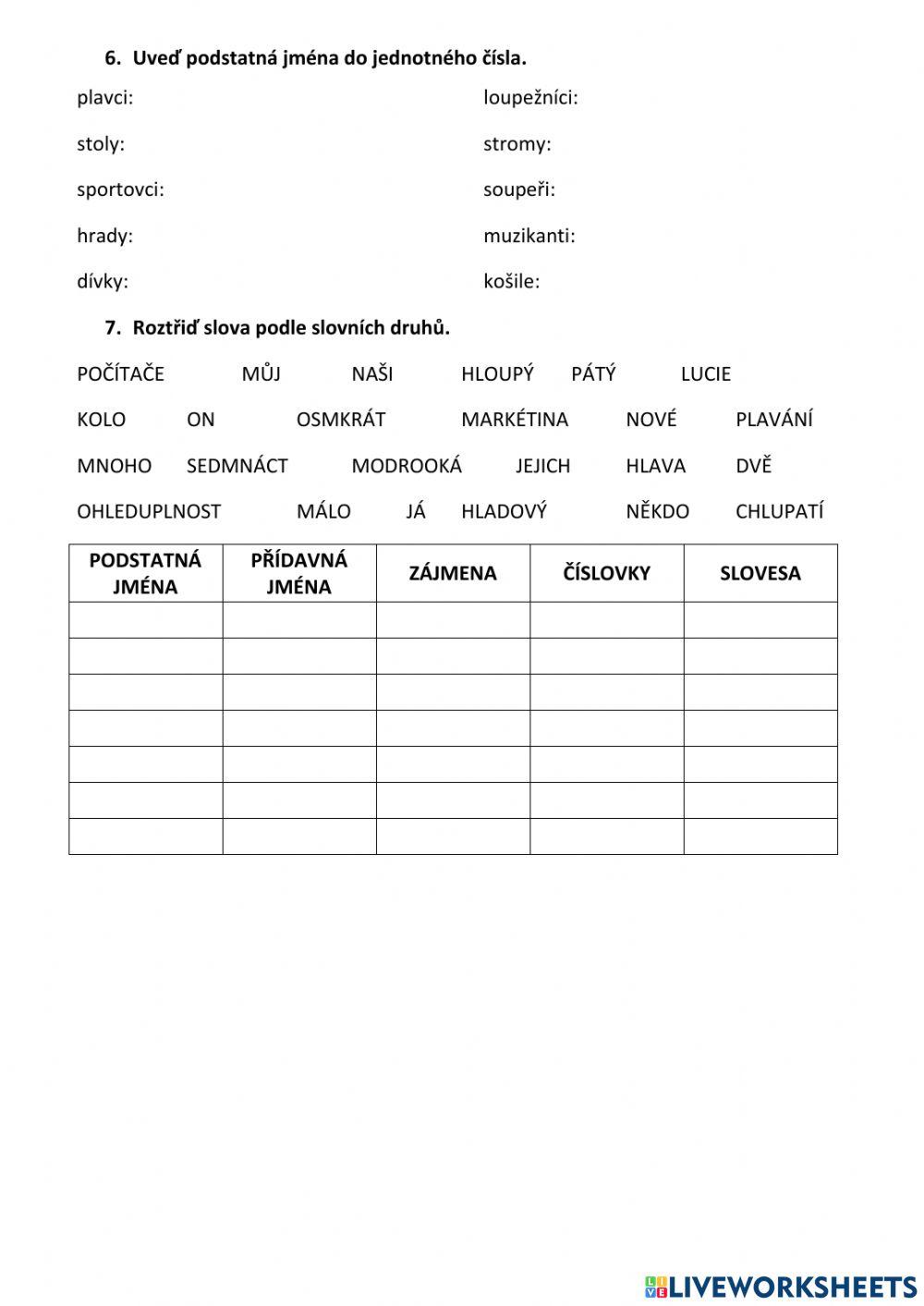 6. Uveď podstatná jména do jednotného čísla.

plavci:

stoly:

sportovci:

hrady:

dívky:

loupežníci:

stromy:

soupeři:

muzikanti:

košile:

7. Roztřiď slova podle slovních druhů.

POČÍTAČE MŮJ NAŠI HLOUPÝ PÁTÝ LUCIE

KOLO ON OSMKRÁT MARKÉTINA NOVÉ PLAVÁNÍ

MNOHO SEDMNÁCT MODROOKÁ JEJICH HLAVA DVĚ

OHLEDUPLNOST MÁLO JÁ HLADOVÝ NĚKDO CHLUPATÍ

| PODSTATNÁ JMÉNA | PŘÍDAVNÁ JMÉNA | ZÁJMENA | ČÍSLOVKY | SLOVESA |
|---|---|---|---|---|
| | | | | |
| | | | | |
| | | | | |
| | | | | |
| | | | | |
| | | | | |
| | | | | |

LIVEWORKSHEETS